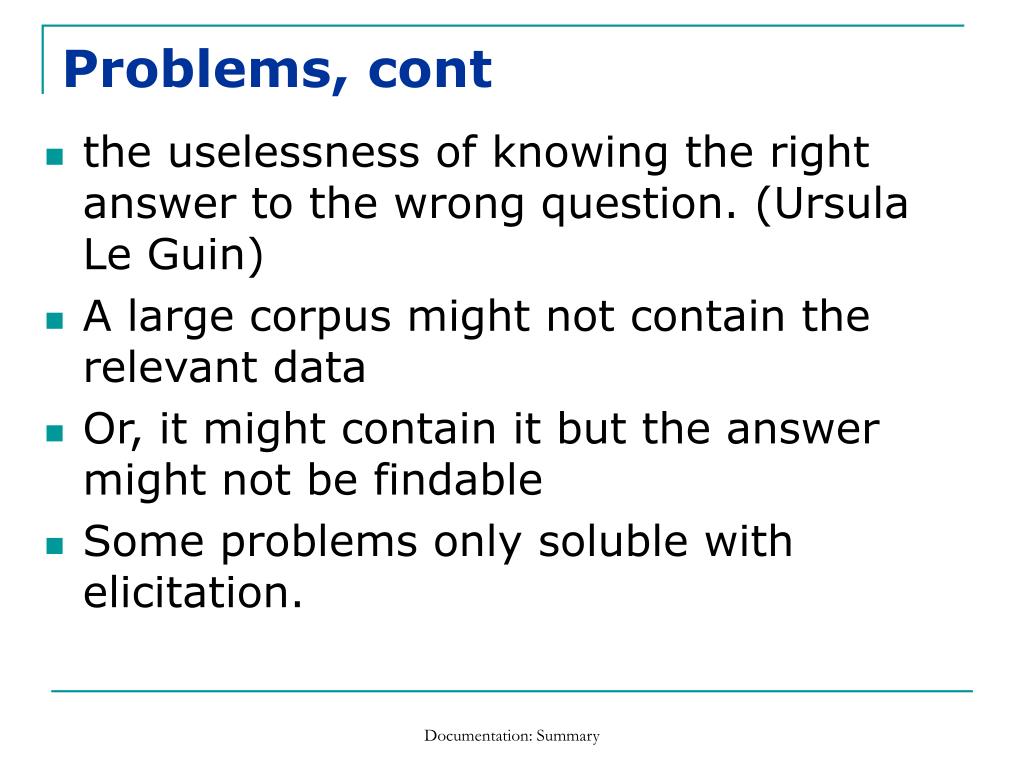 Problems, cont

- the uselessness of knowing the right answer to the wrong question. (Ursula Le Guin)
- A large corpus might not contain the relevant data
- Or, it might contain it but the answer might not be findable
- Some problems only soluble with elicitation.

Documentation: Summary